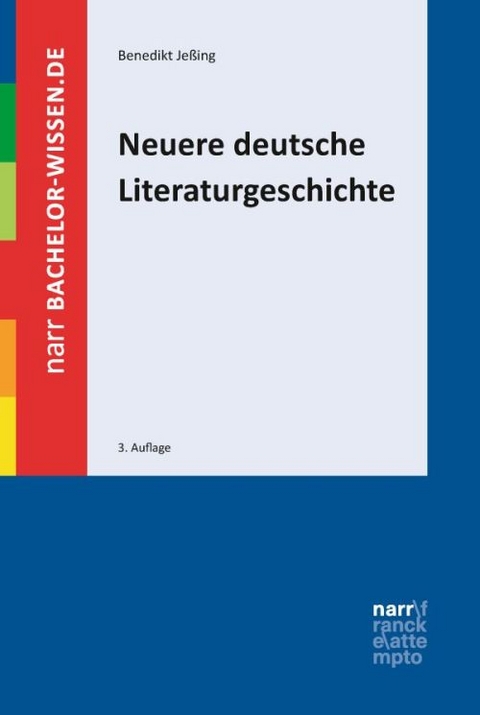 narr BACHELOR-WISSEN.DE

Benedikt Jeßing

Neuere deutsche Literaturgeschichte

3. Auflage

narr\f
ranck
e\atte
mpto